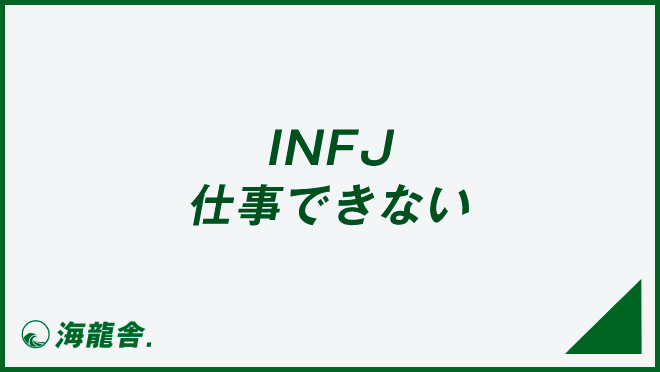 INFJ
仕事できない

海龍舎.